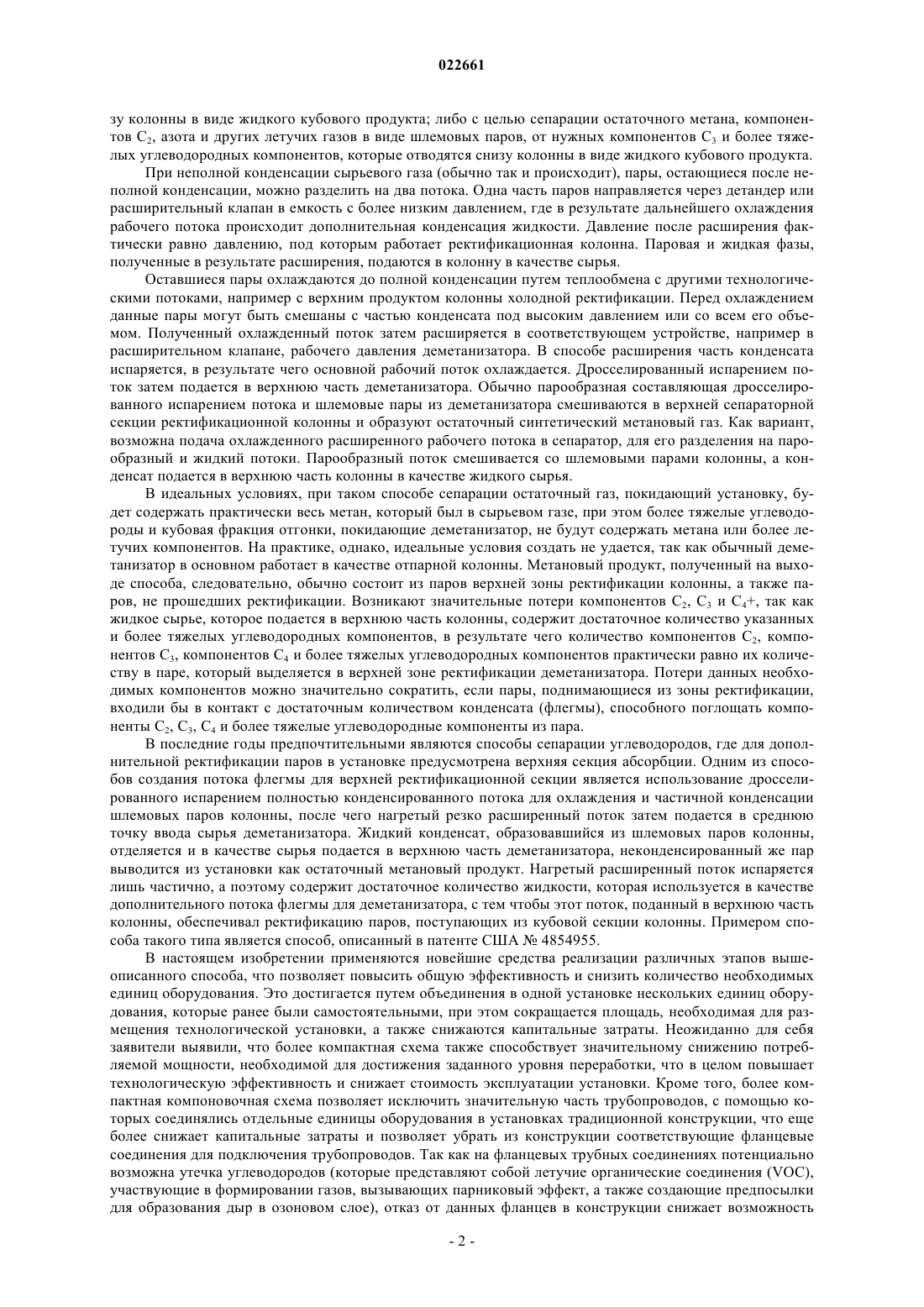 022661

зу колонны в виде жидкого кубового продукта; либо с целью сепарации остаточного метана, компонентов $C_2$, азота и других летучих газов в виде шлемовых паров, от нужных компонентов $C_3$ и более тяжелых углеводородных компонентов, которые отводятся снизу колонны в виде жидкого кубового продукта.

При неполной конденсации сырьевого газа (обычно так и происходит), пары, остающиеся после неполной конденсации, можно разделить на два потока. Одна часть паров направляется через детандер или расширительный клапан в емкость с более низким давлением, где в результате дальнейшего охлаждения рабочего потока происходит дополнительная конденсация жидкости. Давление после расширения фактически равно давлению, под которым работает ректификационная колонна. Паровая и жидкая фазы, полученные в результате расширения, подаются в колонну в качестве сырья.

Оставшиеся пары охлаждаются до полной конденсации путем теплообмена с другими технологическими потоками, например с верхним продуктом колонны холодной ректификации. Перед охлаждением данные пары могут быть смешаны с частью конденсата под высоким давлением или со всем его объемом. Полученный охлажденный поток затем расширяется в соответствующем устройстве, например в расширительном клапане, рабочего давления деметанизатора. В способе расширения часть конденсата испаряется, в результате чего основной рабочий поток охлаждается. Дросселированный испарением поток затем подается в верхнюю часть деметанизатора. Обычно парообразная составляющая дросселированного испарением потока и шлемовые пары из деметанизатора смешиваются в верхней сепараторной секции ректификационной колонны и образуют остаточный синтетический метановый газ. Как вариант, возможна подача охлажденного расширенного рабочего потока в сепаратор, для его разделения на парообразный и жидкий потоки. Парообразный поток смешивается со шлемовыми парами колонны, а конденсат подается в верхнюю часть колонны в качестве жидкого сырья.

В идеальных условиях, при таком способе сепарации остаточный газ, покидающий установку, будет содержать практически весь метан, который был в сырьевом газе, при этом более тяжелые углеводороды и кубовая фракция отгонки, покидающие деметанизатор, не будут содержать метана или более летучих компонентов. На практике, однако, идеальные условия создать не удается, так как обычный деметанизатор в основном работает в качестве отпарной колонны. Метановый продукт, полученный на выходе способа, следовательно, обычно состоит из паров верхней зоны ректификации колонны, а также паров, не прошедших ректификации. Возникают значительные потери компонентов $C_2$, $C_3$ и $C_4$+, так как жидкое сырье, которое подается в верхнюю часть колонны, содержит достаточное количество указанных и более тяжелых углеводородных компонентов, в результате чего количество компонентов $C_2$, компонентов $C_3$, компонентов $C_4$ и более тяжелых углеводородных компонентов практически равно их количеству в паре, который выделяется в верхней зоне ректификации деметанизатора. Потери данных необходимых компонентов можно значительно сократить, если пары, поднимающиеся из зоны ректификации, входили бы в контакт с достаточным количеством конденсата (флегмы), способного поглощать компоненты $C_2$, $C_3$, $C_4$ и более тяжелые углеводородные компоненты из пара.

В последние годы предпочтительными являются способы сепарации углеводородов, где для дополнительной ректификации паров в установке предусмотрена верхняя секция абсорбции. Одним из способов создания потока флегмы для верхней ректификационной секции является использование дросселированного испарением полностью конденсированного потока для охлаждения и частичной конденсации шлемовых паров колонны, после чего нагретый резко расширенный поток затем подается в среднюю точку ввода сырья деметанизатора. Жидкий конденсат, образовавшийся из шлемовых паров колонны, отделяется и в качестве сырья подается в верхнюю часть деметанизатора, неконденсированный же пар выводится из установки как остаточный метановый продукт. Нагретый расширенный поток испаряется лишь частично, а поэтому содержит достаточное количество жидкости, которая используется в качестве дополнительного потока флегмы для деметанизатора, с тем чтобы этот поток, поданный в верхнюю часть колонны, обеспечивал ректификацию паров, поступающих из кубовой секции колонны. Примером способа такого типа является способ, описанный в патенте США № 4854955.

В настоящем изобретении применяются новейшие средства реализации различных этапов вышеописанного способа, что позволяет повысить общую эффективность и снизить количество необходимых единиц оборудования. Это достигается путем объединения в одной установке нескольких единиц оборудования, которые ранее были самостоятельными, при этом сокращается площадь, необходимая для размещения технологической установки, а также снижаются капитальные затраты. Неожиданно для себя заявители выявили, что более компактная схема также способствует значительному снижению потребляемой мощности, необходимой для достижения заданного уровня переработки, что в целом повышает технологическую эффективность и снижает стоимость эксплуатации установки. Кроме того, более компактная компоновочная схема позволяет исключить значительную часть трубопроводов, с помощью которых соединялись отдельные единицы оборудования в установках традиционной конструкции, что еще более снижает капитальные затраты и позволяет убрать из конструкции соответствующие фланцевые соединения для подключения трубопроводов. Так как на фланцевых трубных соединениях потенциально возможна утечка углеводородов (которые представляют собой летучие органические соединения (VOC), участвующие в формировании газов, вызывающих парниковый эффект, а также создающие предпосылки для образования дыр в озоновом слое), отказ от данных фланцев в конструкции снижает возможность

- 2 -